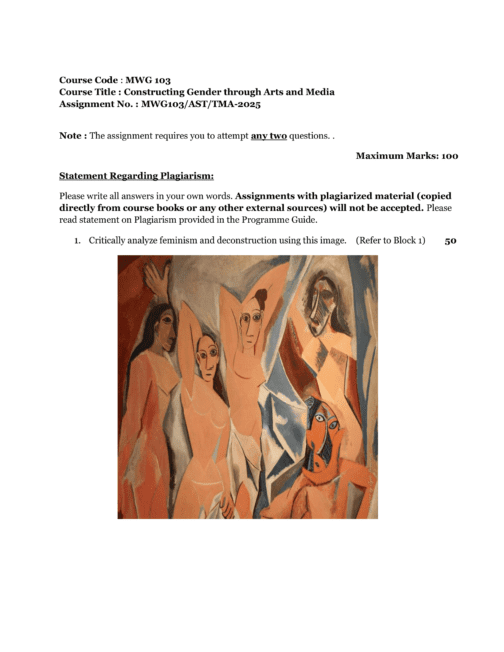 Course Code : MWG 103
Course Title : Constructing Gender through Arts and Media
Assignment No. : MWG103/AST/TMA-2025

Note : The assignment requires you to attempt any two questions. .

Maximum Marks: 100

Statement Regarding Plagiarism:

Please write all answers in your own words. Assignments with plagiarized material (copied directly from course books or any other external sources) will not be accepted. Please read statement on Plagiarism provided in the Programme Guide.

1. Critically analyze feminism and deconstruction using this image. (Refer to Block 1) 50